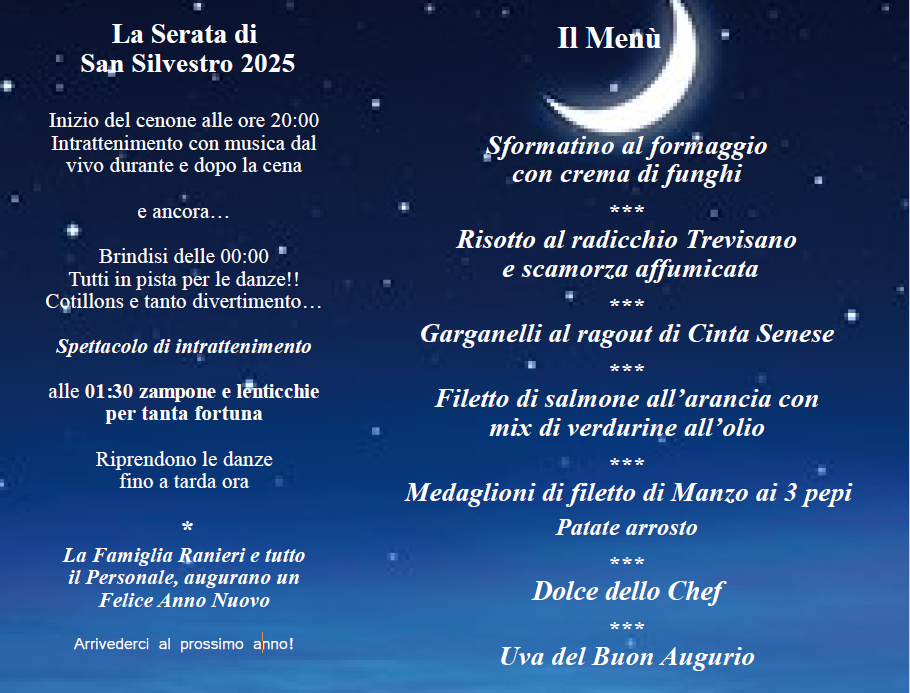 La Serata di
San Silvestro 2025

Inizio del cenone alle ore 20:00
Intrattenimento con musica dal vivo durante e dopo la cena

e ancora…

Brindisi delle 00:00
Tutti in pista per le danze!!
Cotillons e tanto divertimento…

Spettacolo di intrattenimento

alle 01:30 zampone e lenticchie per tanta fortuna

Riprendono le danze
fino a tarda ora

*

La Famiglia Ranieri e tutto il Personale, augurano un Felice Anno Nuovo

Arrivederci al prossimo anno!

Il Menù

Sformatino al formaggio
con crema di funghi
***
Risotto al radicchio Trevisano
e scamorza affumicata
***
Garganelli al ragout di Cinta Senese
***
Filetto di salmone all'arancia con
mix di verdurine all'olio
***
Medaglioni di filetto di Manzo ai 3 pepi
Patate arrosto
***
Dolce dello Chef
***
Uva del Buon Augurio